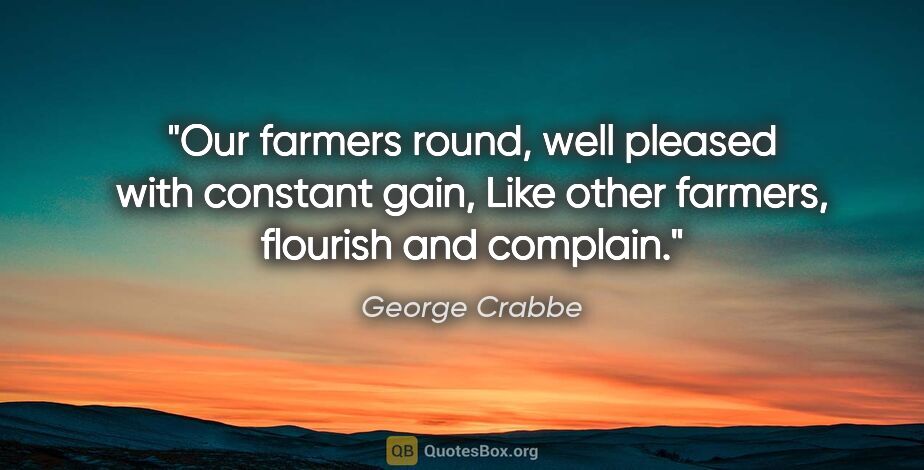 "Our farmers round, well pleased with constant gain, Like other farmers, flourish and complain."

George Crabbe

QB QuotesBox.org